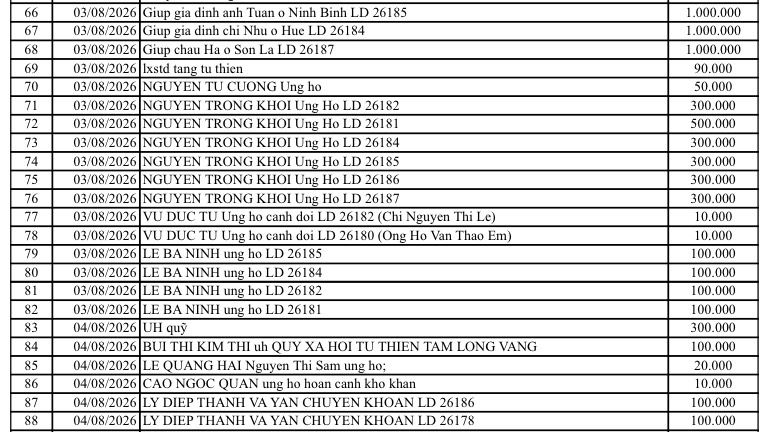 | 66 | 03/08/2026 | Giup gia dinh anh Tuan o Ninh Binh LD 26185 | 1.000.000 |
|---|---|---|---|
| 67 | 03/08/2026 | Giup gia dinh chi Nhu o Hue LD 26184 | 1.000.000 |
| 68 | 03/08/2026 | Giup chau Ha o Son La LD 26187 | 1.000.000 |
| 69 | 03/08/2026 | lxstd tang tu thien | 90.000 |
| 70 | 03/08/2026 | NGUYEN TU CUONG Ung ho | 50.000 |
| 71 | 03/08/2026 | NGUYEN TRONG KHOI Ung Ho LD 26182 | 300.000 |
| 72 | 03/08/2026 | NGUYEN TRONG KHOI Ung Ho LD 26181 | 500.000 |
| 73 | 03/08/2026 | NGUYEN TRONG KHOI Ung Ho LD 26184 | 300.000 |
| 74 | 03/08/2026 | NGUYEN TRONG KHOI Ung Ho LD 26185 | 300.000 |
| 75 | 03/08/2026 | NGUYEN TRONG KHOI Ung Ho LD 26186 | 300.000 |
| 76 | 03/08/2026 | NGUYEN TRONG KHOI Ung Ho LD 26187 | 300.000 |
| 77 | 03/08/2026 | VU DUC TU Ung ho canh doi LD 26182 (Chi Nguyen Thi Le) | 10.000 |
| 78 | 03/08/2026 | VU DUC TU Ung ho canh doi LD 26180 (Ong Ho Van Thao Em) | 10.000 |
| 79 | 03/08/2026 | LE BA NINH ung ho LD 26185 | 100.000 |
| 80 | 03/08/2026 | LE BA NINH ung ho LD 26184 | 100.000 |
| 81 | 03/08/2026 | LE BA NINH ung ho LD 26182 | 100.000 |
| 82 | 03/08/2026 | LE BA NINH ung ho LD 26181 | 100.000 |
| 83 | 04/08/2026 | UH quỹ | 300.000 |
| 84 | 04/08/2026 | BUI THI KIM THI uh QUY XA HOI TU THIEN TAM LONG VANG | 100.000 |
| 85 | 04/08/2026 | LE QUANG HAI Nguyen Thi Sam ung ho; | 20.000 |
| 86 | 04/08/2026 | CAO NGOC QUAN ung ho hoan canh kho khan | 10.000 |
| 87 | 04/08/2026 | LY DIEP THANH VA YAN CHUYEN KHOAN LD 26186 | 100.000 |
| 88 | 04/08/2026 | LY DIEP THANH VA YAN CHUYEN KHOAN LD 26178 | 100.000 |